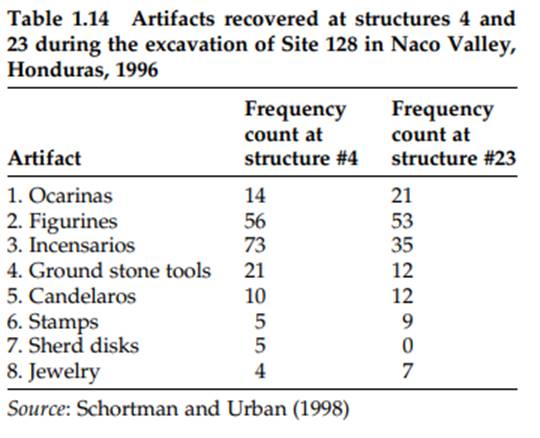 Table 1.14 Artifacts recovered at structures 4 and 23 during the excavation of Site 128 in Naco Valley, Honduras, 1996

| Artifact | Frequency count at structure #4 | Frequency count at structure #23 |
|---|---|---|
| 1. Ocarinas | 14 | 21 |
| 2. Figurines | 56 | 53 |
| 3. Incensarios | 73 | 35 |
| 4. Ground stone tools | 21 | 12 |
| 5. Candelaros | 10 | 12 |
| 6. Stamps | 5 | 9 |
| 7. Sherd disks | 5 | 0 |
| 8. Jewelry | 4 | 7 |

Source: Schortman and Urban (1998)